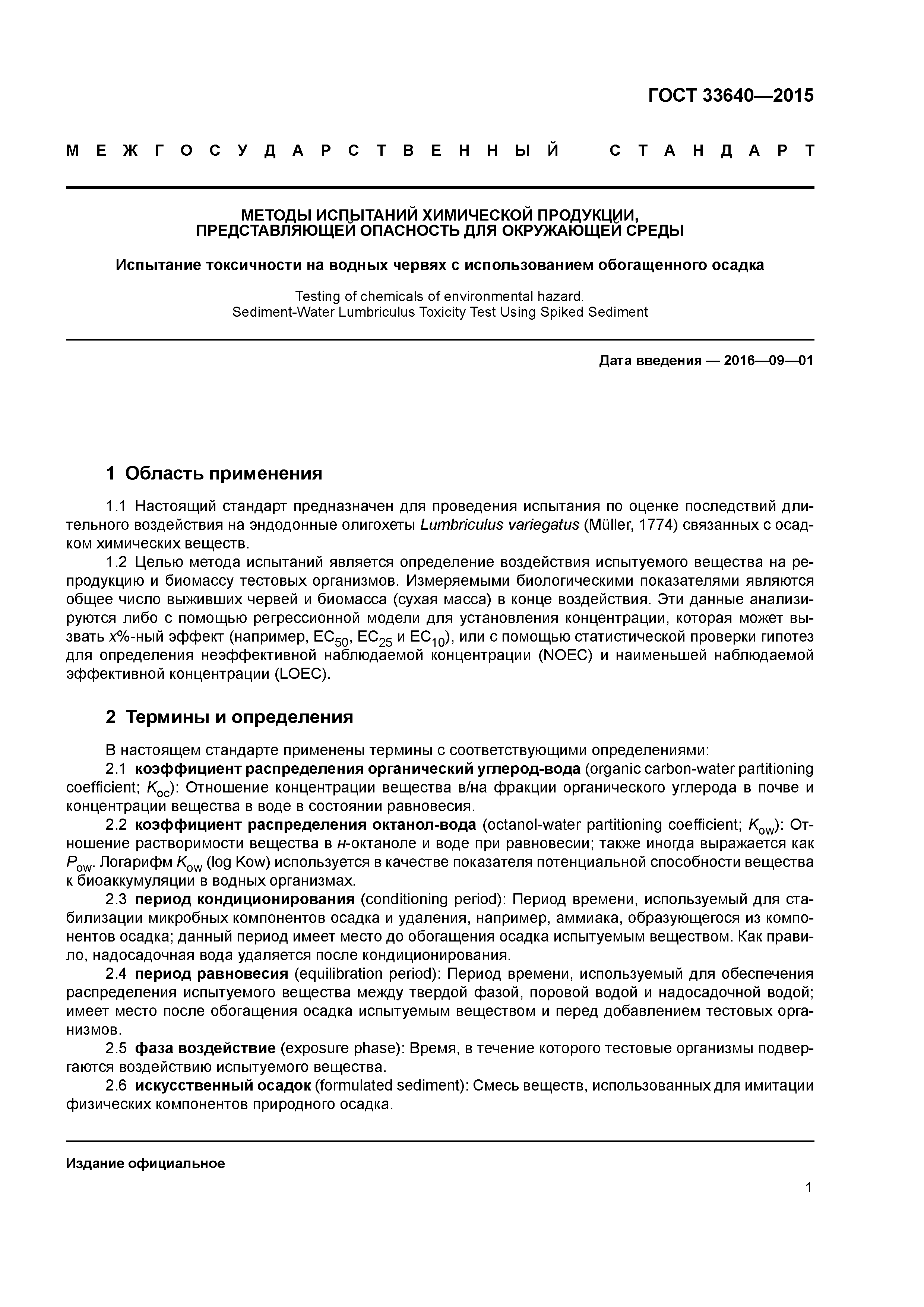 ГОСТ 33640—2015

МЕЖГОСУДАРСТВЕННЫЙ СТАНДАРТ

МЕТОДЫ ИСПЫТАНИЙ ХИМИЧЕСКОЙ ПРОДУКЦИИ, ПРЕДСТАВЛЯЮЩЕЙ ОПАСНОСТЬ ДЛЯ ОКРУЖАЮЩЕЙ СРЕДЫ

Испытание токсичности на водных червях с использованием обогащенного осадка

Testing of chemicals of environmental hazard.
Sediment-Water Lumbriculus Toxicity Test Using Spiked Sediment

Дата введения — 2016—09—01

1 Область применения

1.1 Настоящий стандарт предназначен для проведения испытания по оценке последствий длительного воздействия на эндодонные олигохеты Lumbriculus variegatus (Müller, 1774) связанных с осадком химических веществ.

1.2 Целью метода испытаний является определение воздействия испытуемого вещества на репродукцию и биомассу тестовых организмов. Измеряемыми биологическими показателями являются общее число выживших червей и биомасса (сухая масса) в конце воздействия. Эти данные анализируются либо с помощью регрессионной модели для установления концентрации, которая может вызвать $x$%-ный эффект (например, $EC_{50}$, $EC_{25}$ и $EC_{10}$), или с помощью статистической проверки гипотез для определения неэффективной наблюдаемой концентрации (NOEC) и наименьшей наблюдаемой эффективной концентрации (LOEC).

2 Термины и определения

В настоящем стандарте применены термины с соответствующими определениями:

2.1 коэффициент распределения органический углерод-вода (organic carbon-water partitioning coefficient; $K_{oc}$): Отношение концентрации вещества в/на фракции органического углерода в почве и концентрации вещества в воде в состоянии равновесия.

2.2 коэффициент распределения октанол-вода (octanol-water partitioning coefficient; $K_{ow}$): Отношение растворимости вещества в н-октаноле и воде при равновесии; также иногда выражается как $P_{ow}$. Логарифм $K_{ow}$ (log Kow) используется в качестве показателя потенциальной способности вещества к биоаккумуляции в водных организмах.

2.3 период кондиционирования (conditioning period): Период времени, используемый для стабилизации микробных компонентов осадка и удаления, например, аммиака, образующегося из компонентов осадка; данный период имеет место до обогащения осадка испытуемым веществом. Как правило, надосадочная вода удаляется после кондиционирования.

2.4 период равновесия (equilibration period): Период времени, используемый для обеспечения распределения испытуемого вещества между твердой фазой, поровой водой и надосадочной водой; имеет место после обогащения осадка испытуемым веществом и перед добавлением тестовых организмов.

2.5 фаза воздействие (exposure phase): Время, в течение которого тестовые организмы подвергаются воздействию испытуемого вещества.

2.6 искусственный осадок (formulated sediment): Смесь веществ, использованных для имитации физических компонентов природного осадка.

Издание официальное

1